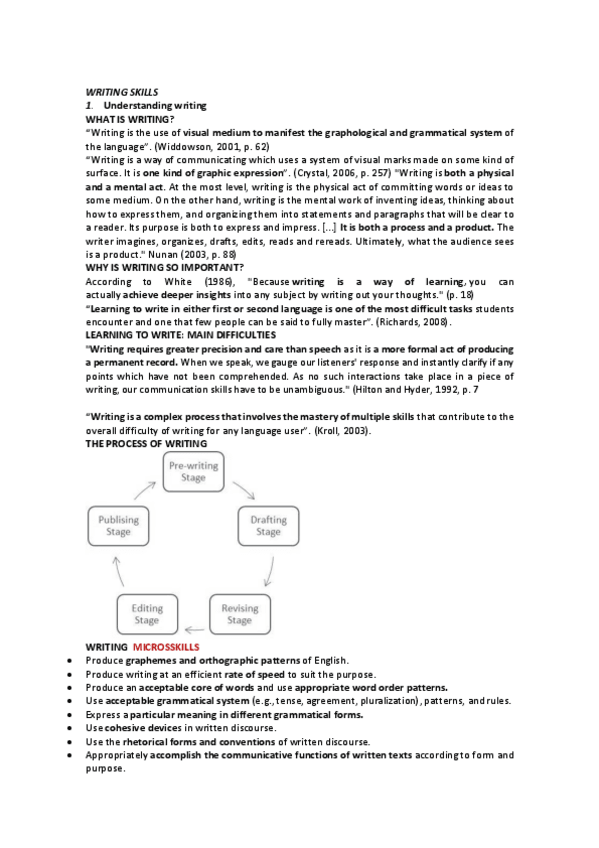 WRITING SKILLS
1. Understanding writing
WHAT IS WRITING?
"Writing is the use of visual medium to manifest the graphological and grammatical system of the language". (Widdowson, 2001, p. 62)
"Writing is a way of communicating which uses a system of visual marks made on some kind of surface. It is one kind of graphic expression". (Crystal, 2006, p. 257) "Writing is both a physical and a mental act. At the most level, writing is the physical act of committing words or ideas to some medium. On the other hand, writing is the mental work of inventing ideas, thinking about how to express them, and organizing them into statements and paragraphs that will be clear to a reader. Its purpose is both to express and impress. [...] It is both a process and a product. The writer imagines, organizes, drafts, edits, reads and rereads. Ultimately, what the audience sees is a product." Nunan (2003, p. 88)
WHY IS WRITING SO IMPORTANT?
According to White (1986), "Because writing is a way of learning, you can actually achieve deeper insights into any subject by writing out your thoughts." (p. 18)
"Learning to write in either first or second language is one of the most difficult tasks students encounter and one that few people can be said to fully master". (Richards, 2008).
LEARNING TO WRITE: MAIN DIFFICULTIES
"Writing requires greater precision and care than speech as it is a more formal act of producing a permanent record. When we speak, we gauge our listeners' response and instantly clarify if any points which have not been comprehended. As no such interactions take place in a piece of writing, our communication skills have to be unambiguous." (Hilton and Hyder, 1992, p. 7

"Writing is a complex process that involves the mastery of multiple skills that contribute to the overall difficulty of writing for any language user". (Kroll, 2003).
THE PROCESS OF WRITING

Pre-writing Stage
Drafting Stage
Revising Stage
Editing Stage
Publising Stage

WRITING MICROSSKILLS
• Produce graphemes and orthographic patterns of English.
• Produce writing at an efficient rate of speed to suit the purpose.
• Produce an acceptable core of words and use appropriate word order patterns.
• Use acceptable grammatical system (e.g., tense, agreement, pluralization), patterns, and rules.
• Express a particular meaning in different grammatical forms.
• Use cohesive devices in written discourse.
• Use the rhetorical forms and conventions of written discourse.
• Appropriately accomplish the communicative functions of written texts according to form and purpose.